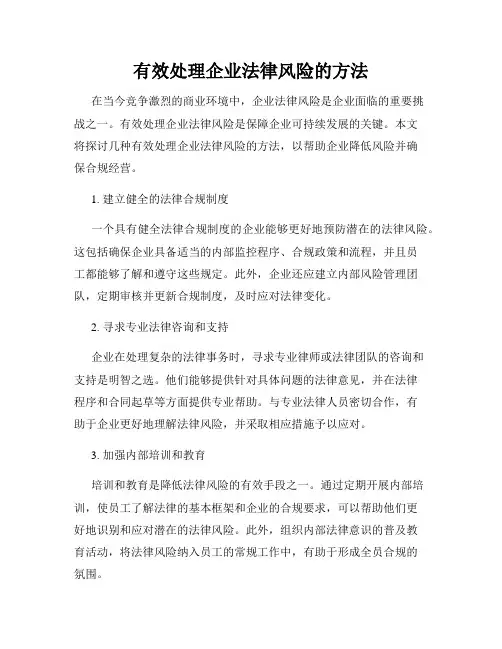 有效处理企业法律风险的方法

在当今竞争激烈的商业环境中，企业法律风险是企业面临的重要挑战之一。有效处理企业法律风险是保障企业可持续发展的关键。本文将探讨几种有效处理企业法律风险的方法，以帮助企业降低风险并确保合规经营。

1. 建立健全的法律合规制度

一个具有健全法律合规制度的企业能够更好地预防潜在的法律风险。这包括确保企业具备适当的内部监控程序、合规政策和流程，并且员工都能够了解和遵守这些规定。此外，企业还应建立内部风险管理团队，定期审核并更新合规制度，及时应对法律变化。

2. 寻求专业法律咨询和支持

企业在处理复杂的法律事务时，寻求专业律师或法律团队的咨询和支持是明智之选。他们能够提供针对具体问题的法律意见，并在法律程序和合同起草等方面提供专业帮助。与专业法律人员密切合作，有助于企业更好地理解法律风险，并采取相应措施予以应对。

3. 加强内部培训和教育

培训和教育是降低法律风险的有效手段之一。通过定期开展内部培训，使员工了解法律的基本框架和企业的合规要求，可以帮助他们更好地识别和应对潜在的法律风险。此外，组织内部法律意识的普及教育活动，将法律风险纳入员工的常规工作中，有助于形成全员合规的氛围。